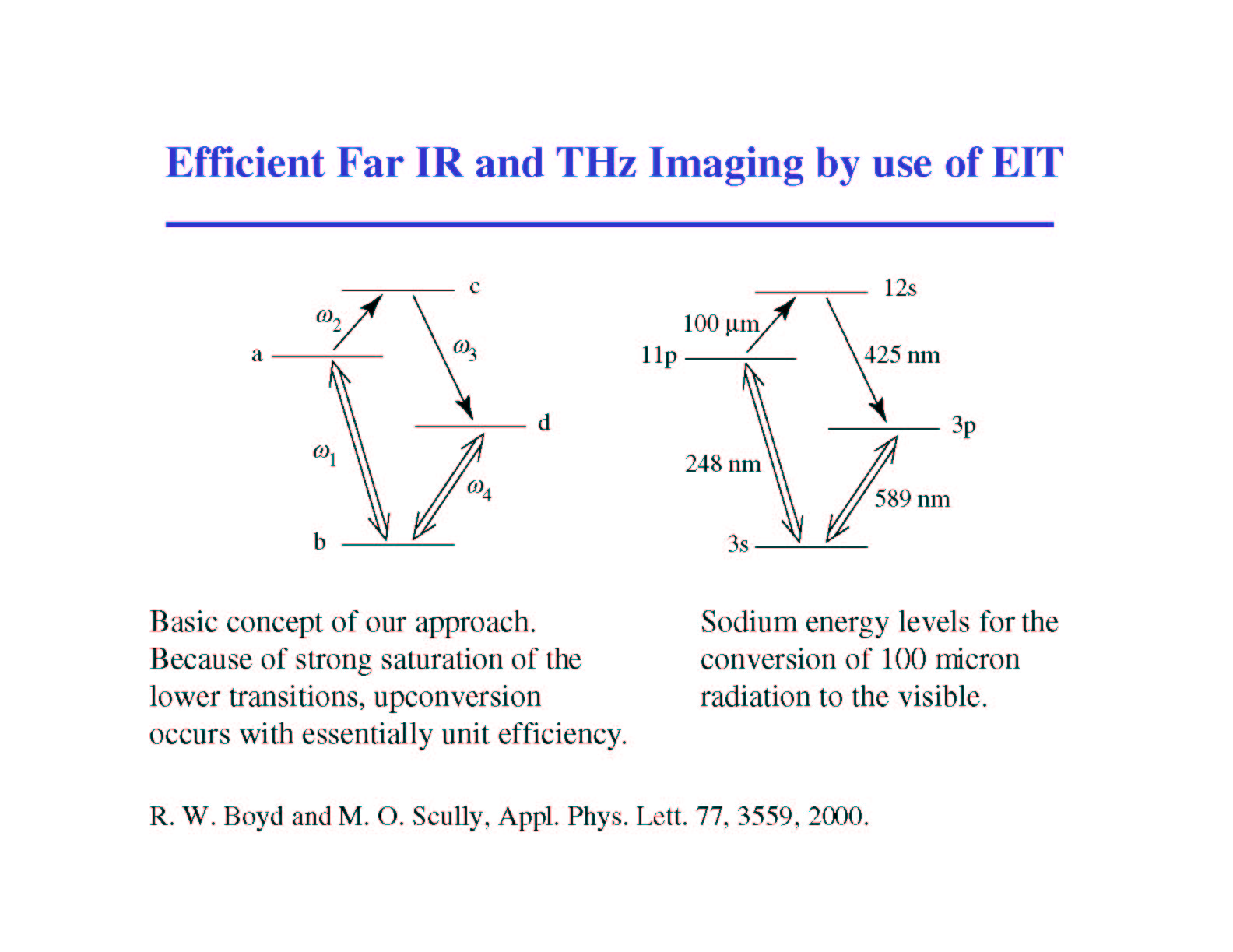 Efficient Far IR and THz Imaging by use of EIT

c

$\omega_2$

a

$\omega_3$

d

$\omega_1$

$\omega_4$

b

12s

100 μm

11p

425 nm

3p

248 nm

589 nm

3s

Basic concept of our approach. Because of strong saturation of the lower transitions, upconversion occurs with essentially unit efficiency.

Sodium energy levels for the conversion of 100 micron radiation to the visible.

R. W. Boyd and M. O. Scully, Appl. Phys. Lett. 77, 3559, 2000.